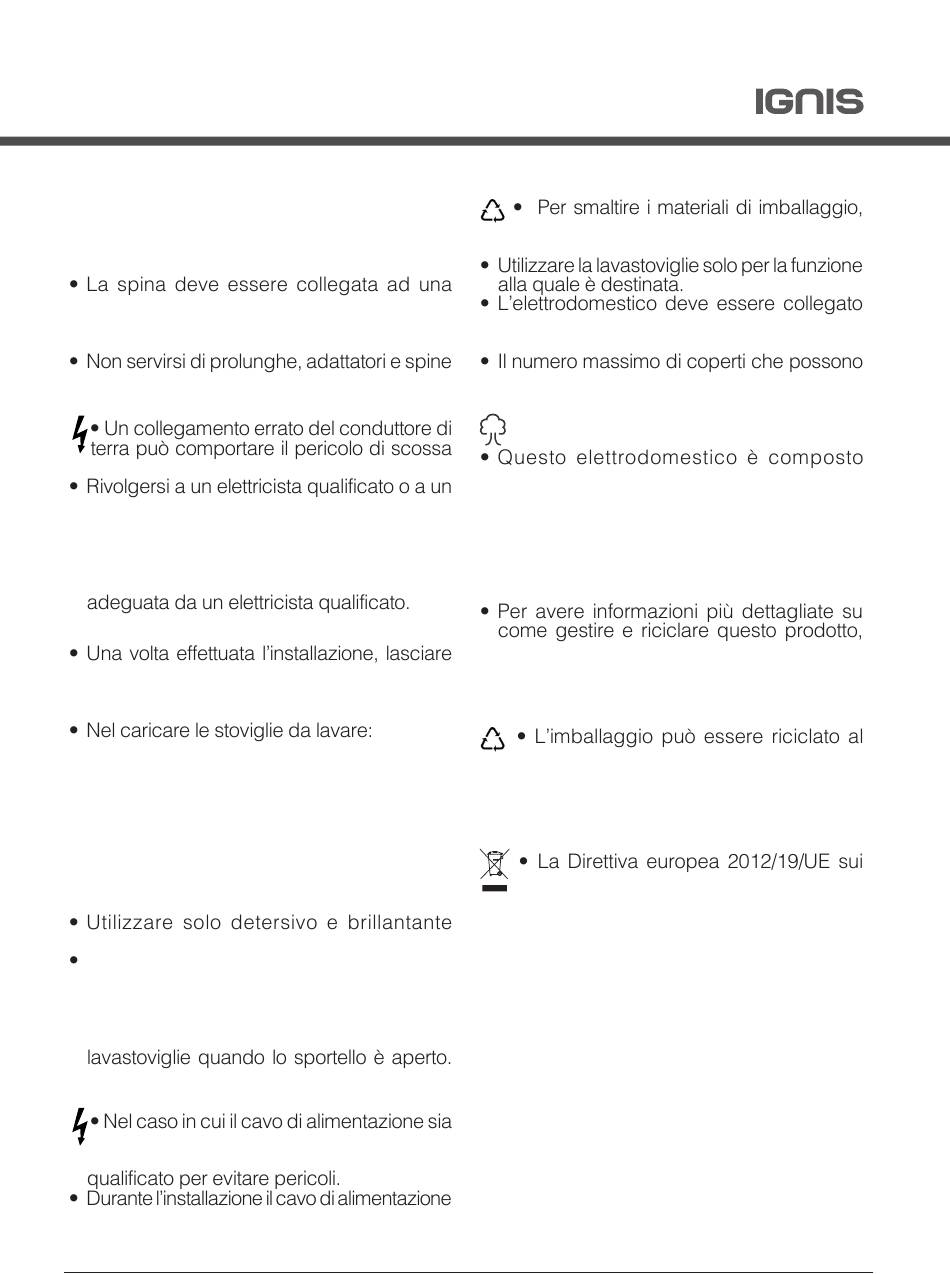 IGNIS

• La spina deve essere collegata ad una

• Non servirsi di prolunghe, adattatori e spine

• Un collegamento errato del conduttore di terra può comportare il pericolo di scossa

• Rivolgersi a un elettricista qualificato o a un

adeguata da un elettricista qualificato.

• Una volta effettuata l'installazione, lasciare

• Nel caricare le stoviglie da lavare:

• Utilizzare solo detersivo e brillantante

•

lavastoviglie quando lo sportello è aperto.

• Nel caso in cui il cavo di alimentazione sia

qualificato per evitare pericoli.

• Durante l'installazione il cavo di alimentazione

• Per smaltire i materiali di imballaggio,

• Utilizzare la lavastoviglie solo per la funzione alla quale è destinata.

• L'elettrodomestico deve essere collegato

• Il numero massimo di coperti che possono

• Questo elettrodomestico è composto

• Per avere informazioni più dettagliate su come gestire e riciclare questo prodotto,

• L'imballaggio può essere riciclato al

• La Direttiva europea 2012/19/UE sui